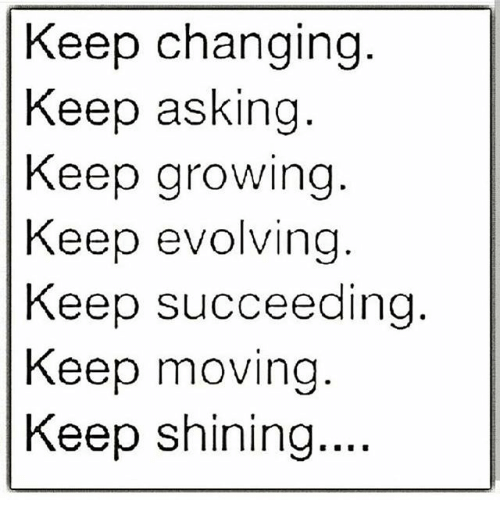 Keep changing.
Keep asking.
Keep growing.
Keep evolving.
Keep succeeding.
Keep moving.
Keep shining....